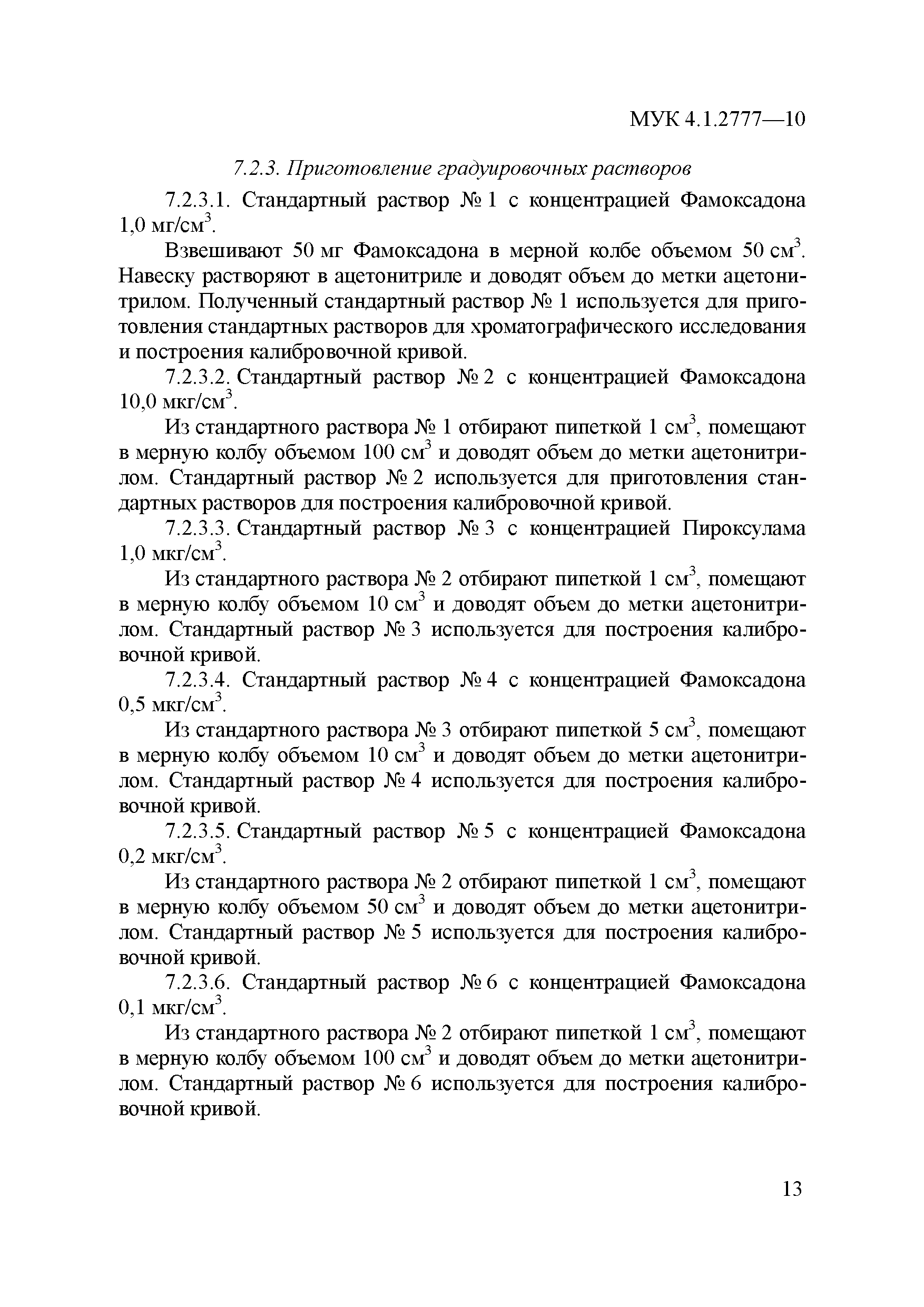 МУК 4.1.2777—10

7.2.3. Приготовление градуировочных растворов

7.2.3.1. Стандартный раствор № 1 с концентрацией Фамоксадона 1,0 мг/см$^3$.

Взвешивают 50 мг Фамоксадона в мерной колбе объемом 50 см$^3$. Навеску растворяют в ацетонитриле и доводят объем до метки ацетонитрилом. Полученный стандартный раствор № 1 используется для приготовления стандартных растворов для хроматографического исследования и построения калибровочной кривой.

7.2.3.2. Стандартный раствор № 2 с концентрацией Фамоксадона 10,0 мкг/см$^3$.

Из стандартного раствора № 1 отбирают пипеткой 1 см$^3$, помещают в мерную колбу объемом 100 см$^3$ и доводят объем до метки ацетонитрилом. Стандартный раствор № 2 используется для приготовления стандартных растворов для построения калибровочной кривой.

7.2.3.3. Стандартный раствор № 3 с концентрацией Пироксулама 1,0 мкг/см$^3$.

Из стандартного раствора № 2 отбирают пипеткой 1 см$^3$, помещают в мерную колбу объемом 10 см$^3$ и доводят объем до метки ацетонитрилом. Стандартный раствор № 3 используется для построения калибровочной кривой.

7.2.3.4. Стандартный раствор № 4 с концентрацией Фамоксадона 0,5 мкг/см$^3$.

Из стандартного раствора № 3 отбирают пипеткой 5 см$^3$, помещают в мерную колбу объемом 10 см$^3$ и доводят объем до метки ацетонитрилом. Стандартный раствор № 4 используется для построения калибровочной кривой.

7.2.3.5. Стандартный раствор № 5 с концентрацией Фамоксадона 0,2 мкг/см$^3$.

Из стандартного раствора № 2 отбирают пипеткой 1 см$^3$, помещают в мерную колбу объемом 50 см$^3$ и доводят объем до метки ацетонитрилом. Стандартный раствор № 5 используется для построения калибровочной кривой.

7.2.3.6. Стандартный раствор № 6 с концентрацией Фамоксадона 0,1 мкг/см$^3$.

Из стандартного раствора № 2 отбирают пипеткой 1 см$^3$, помещают в мерную колбу объемом 100 см$^3$ и доводят объем до метки ацетонитрилом. Стандартный раствор № 6 используется для построения калибровочной кривой.

13